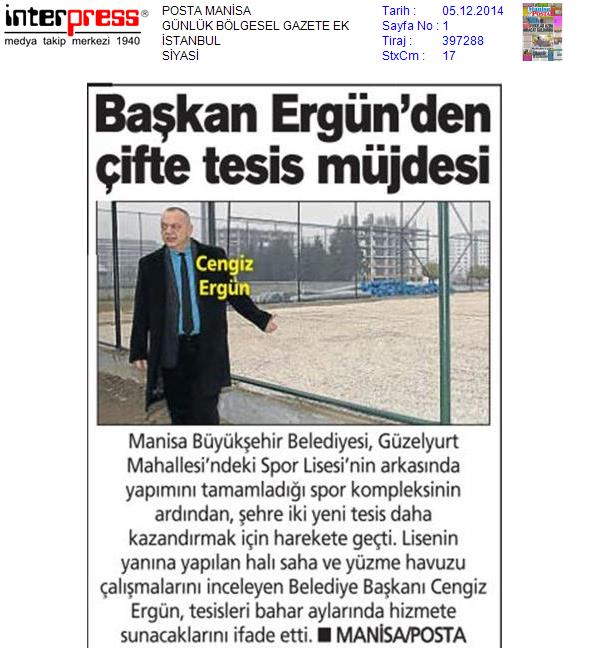 interpress®
medya takip merkezi 1940

POSTA MANİSA
GÜNLÜK BÖLGESEL GAZETE EK
İSTANBUL
SİYASİ

Tarih : 05.12.2014
Sayfa No : 1
Tiraj : 397288
StxCm : 17

Başkan Ergün'den çifte tesis müjdesi

Cengiz Ergün

Manisa Büyükşehir Belediyesi, Güzelyurt Mahallesi'ndeki Spor Lisesi'nin arkasında yapımını tamamladığı spor kompleksinin ardından, şehre iki yeni tesis daha kazandırmak için harekete geçti. Lisenin yanına yapılan halı saha ve yüzme havuzu çalışmalarını inceleyen Belediye Başkanı Cengiz Ergün, tesisleri bahar aylarında hizmete sunacaklarını ifade etti. ■ MANİSA/POSTA